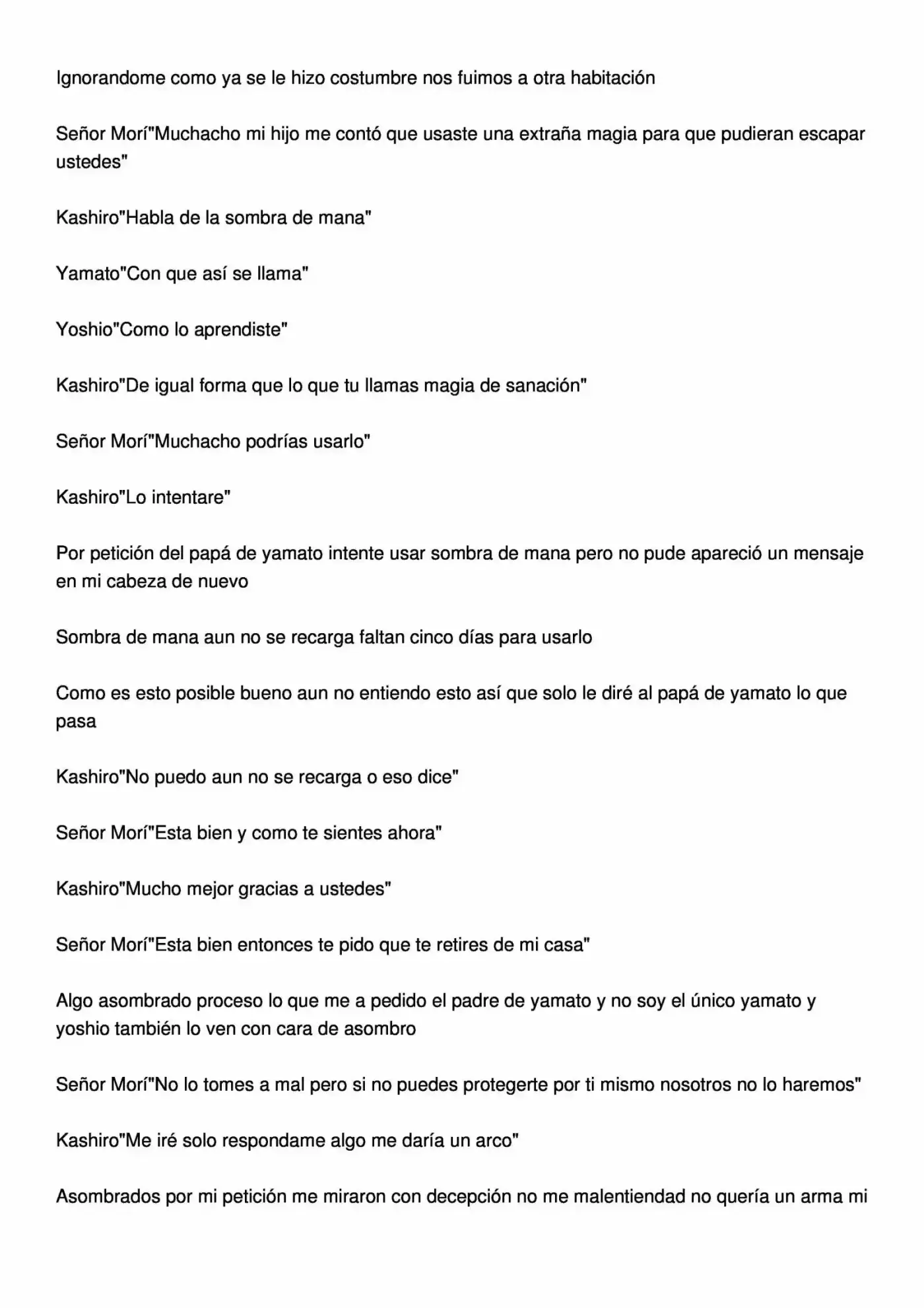 Ignorandome como ya se le hizo costumbre nos fuimos a otra habitación

Señor Morí"Muchacho mi hijo me contó que usaste una extraña magia para que pudieran escapar ustedes"

Kashiro"Habla de la sombra de mana"

Yamato"Con que así se llama"

Yoshio"Como lo aprendiste"

Kashiro"De igual forma que lo que tu llamas magia de sanación"

Señor Morí"Muchacho podrías usarlo"

Kashiro"Lo intentare"

Por petición del papá de yamato intente usar sombra de mana pero no pude apareció un mensaje en mi cabeza de nuevo

Sombra de mana aun no se recarga faltan cinco días para usarlo

Como es esto posible bueno aun no entiendo esto así que solo le diré al papá de yamato lo que pasa

Kashiro"No puedo aun no se recarga o eso dice"

Señor Morí"Esta bien y como te sientes ahora"

Kashiro"Mucho mejor gracias a ustedes"

Señor Morí"Esta bien entonces te pido que te retires de mi casa"

Algo asombrado proceso lo que me a pedido el padre de yamato y no soy el único yamato y yoshio también lo ven con cara de asombro

Señor Morí"No lo tomes a mal pero si no puedes protegerte por ti mismo nosotros no lo haremos"

Kashiro"Me iré solo respondame algo me daría un arco"

Asombrados por mi petición me miraron con decepción no me malentiendad no quería un arma mi